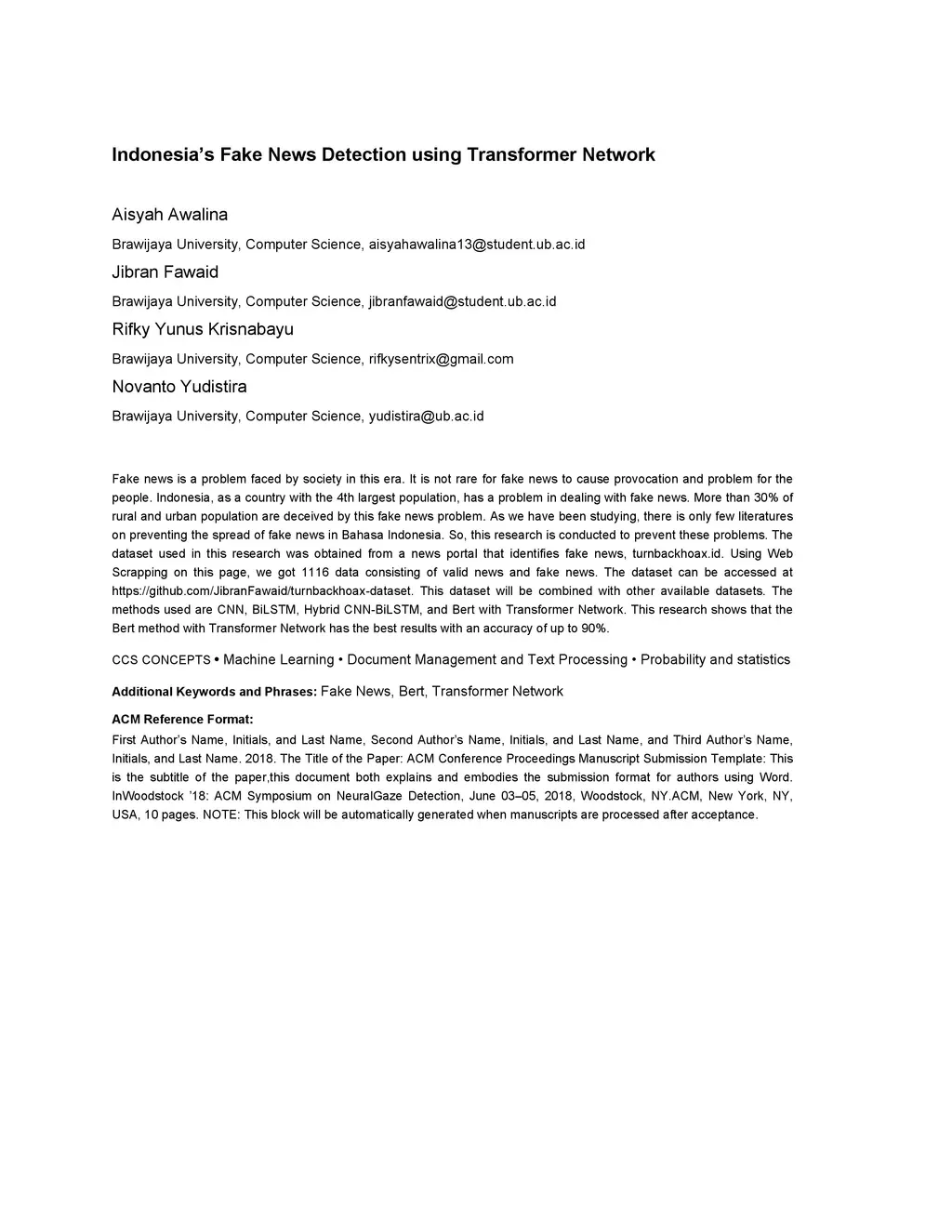 Indonesia's Fake News Detection using Transformer Network

Aisyah Awalina

Brawijaya University, Computer Science, aisyahawalina13@student.ub.ac.id

Jibran Fawaid

Brawijaya University, Computer Science, jibranfawaid@student.ub.ac.id

Rifky Yunus Krisnabayu

Brawijaya University, Computer Science, rifkysentrix@gmail.com

Novanto Yudistira

Brawijaya University, Computer Science, yudistira@ub.ac.id

Fake news is a problem faced by society in this era. It is not rare for fake news to cause provocation and problem for the people. Indonesia, as a country with the 4th largest population, has a problem in dealing with fake news. More than 30% of rural and urban population are deceived by this fake news problem. As we have been studying, there is only few literatures on preventing the spread of fake news in Bahasa Indonesia. So, this research is conducted to prevent these problems. The dataset used in this research was obtained from a news portal that identifies fake news, turnbackhoax.id. Using Web Scrapping on this page, we got 1116 data consisting of valid news and fake news. The dataset can be accessed at https://github.com/JibranFawaid/turnbackhoax-dataset. This dataset will be combined with other available datasets. The methods used are CNN, BiLSTM, Hybrid CNN-BiLSTM, and Bert with Transformer Network. This research shows that the Bert method with Transformer Network has the best results with an accuracy of up to 90%.

CCS CONCEPTS • Machine Learning • Document Management and Text Processing • Probability and statistics

Additional Keywords and Phrases: Fake News, Bert, Transformer Network

ACM Reference Format:

First Author's Name, Initials, and Last Name, Second Author's Name, Initials, and Last Name, and Third Author's Name, Initials, and Last Name. 2018. The Title of the Paper: ACM Conference Proceedings Manuscript Submission Template: This is the subtitle of the paper,this document both explains and embodies the submission format for authors using Word. InWoodstock '18: ACM Symposium on NeuralGaze Detection, June 03–05, 2018, Woodstock, NY.ACM, New York, NY, USA, 10 pages. NOTE: This block will be automatically generated when manuscripts are processed after acceptance.